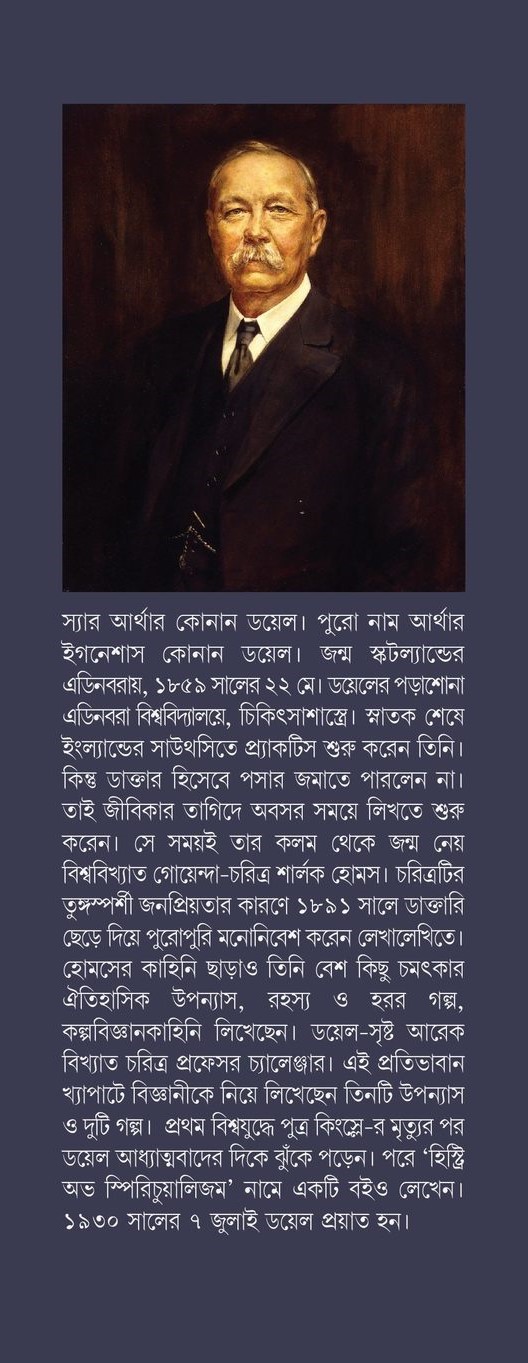 স্যার আর্থার কোনান ডয়েল। পুরো নাম আর্থার ইগনেশাস কোনান ডয়েল। জন্ম স্কটল্যান্ডের এডিনবরায়, ১৮৫৯ সালের ২২ মে। ডয়েলের পড়াশোনা এডিনবরা বিশ্ববিদ্যালয়ে, চিকিৎসাশাস্ত্রে। স্নাতক শেষে ইংল্যান্ডের সাউথসিতে প্র্যাকটিস শুরু করেন তিনি। কিন্তু ডাক্তার হিসেবে পসার জমাতে পারলেন না। তাই জীবিকার তাগিদে অবসর সময়ে লিখতে শুরু করেন। সে সময়ই তার কলম থেকে জন্ম নেয় বিশ্ববিখ্যাত গোয়েন্দা-চরিত্র শার্লক হোমস। চরিত্রটির তুঙ্গস্পর্শী জনপ্রিয়তার কারণে ১৮৯১ সালে ডাক্তারি ছেড়ে দিয়ে পুরোপুরি মনোনিবেশ করেন লেখালেখিতে। হোমসের কাহিনি ছাড়াও তিনি বেশ কিছু চমৎকার ঐতিহাসিক উপন্যাস, রহস্য ও হরর গল্প, কল্পবিজ্ঞানকাহিনি লিখেছেন। ডয়েল-সৃষ্ট আরেক বিখ্যাত চরিত্র প্রফেসর চ্যালেঞ্জার। এই প্রতিভাবান খ্যাপাটে বিজ্ঞানীকে নিয়ে লিখেছেন তিনটি উপন্যাস ও দুটি গল্প। প্রথম বিশ্বযুদ্ধে পুত্র কিংস্লে-র মৃত্যুর পর ডয়েল আধ্যাত্মবাদের দিকে ঝুঁকে পড়েন। পরে 'হিস্ট্রি অভ স্পিরিচুয়ালিজম' নামে একটি বইও লেখেন। ১৯৩০ সালের ৭ জুলাই ডয়েল প্রয়াত হন।